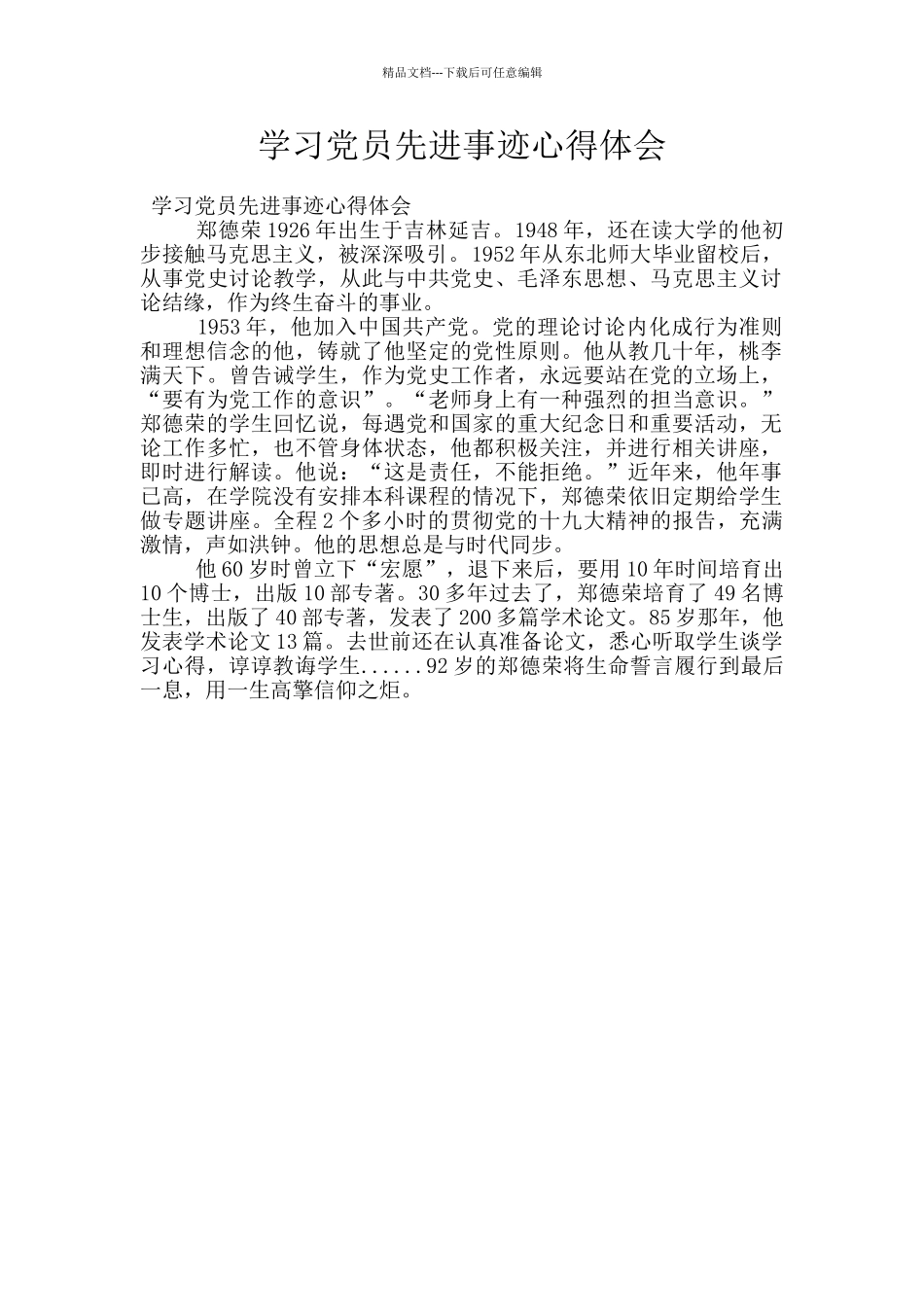 精品文档---下载后可任意编辑

学习党员先进事迹心得体会

学习党员先进事迹心得体会

郑德荣 1926 年出生于吉林延吉。1948 年，还在读大学的他初步接触马克思主义，被深深吸引。1952 年从东北师大毕业留校后，从事党史讨论教学，从此与中共党史、毛泽东思想、马克思主义讨论结缘，作为终生奋斗的事业。

1953 年，他加入中国共产党。党的理论讨论内化成行为准则和理想信念的他，铸就了他坚定的党性原则。他从教几十年，桃李满天下。曾告诫学生，作为党史工作者，永远要站在党的立场上，“要有为党工作的意识”。“老师身上有一种强烈的担当意识。”郑德荣的学生回忆说，每遇党和国家的重大纪念日和重要活动，无论工作多忙，也不管身体状态，他都积极关注，并进行相关讲座，即时进行解读。他说：“这是责任，不能拒绝。”近年来，他年事已高，在学院没有安排本科课程的情况下，郑德荣依旧定期给学生做专题讲座。全程 2 个多小时的贯彻党的十九大精神的报告，充满激情，声如洪钟。他的思想总是与时代同步。

他 60 岁时曾立下“宏愿”，退下来后，要用 10 年时间培育出 10 个博士，出版 10 部专著。30 多年过去了，郑德荣培育了 49 名博士生，出版了 40 部专著，发表了 200 多篇学术论文。85 岁那年，他发表学术论文 13 篇。去世前还在认真准备论文，悉心听取学生谈学习心得，谆谆教诲学生......92 岁的郑德荣将生命誓言履行到最后一息，用一生高擎信仰之炬。